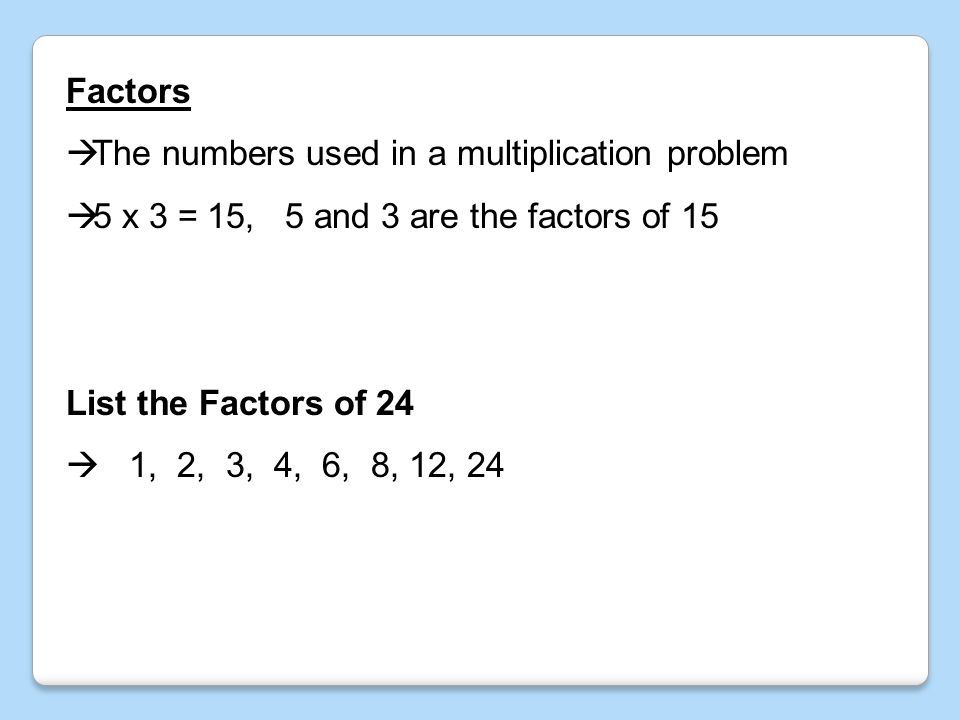 Factors

→The numbers used in a multiplication problem

→5 x 3 = 15, 5 and 3 are the factors of 15

List the Factors of 24

→ 1, 2, 3, 4, 6, 8, 12, 24